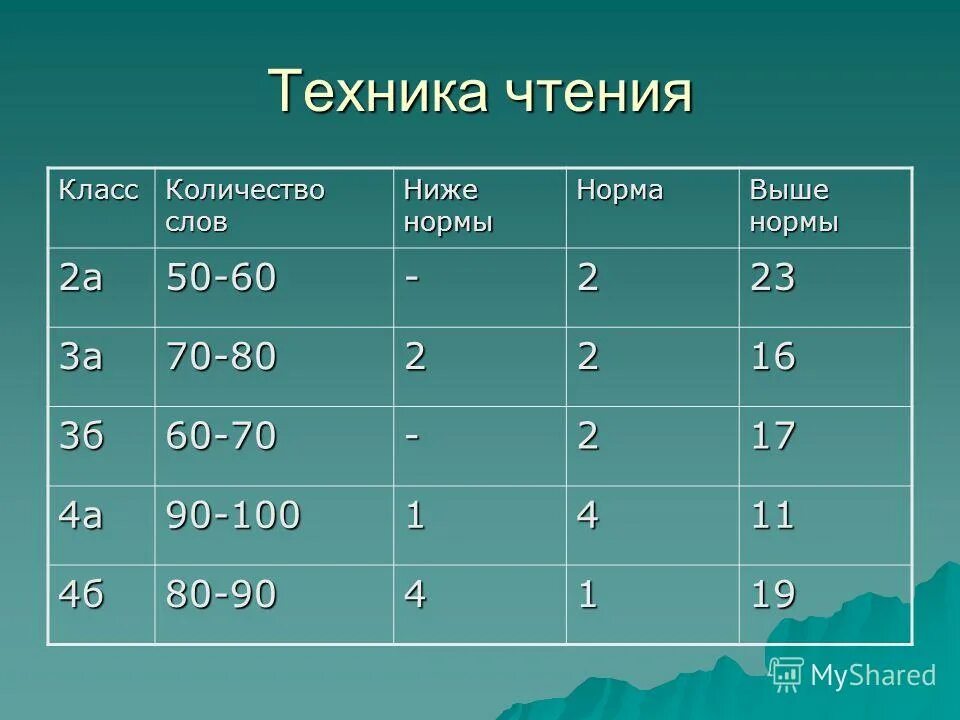 Техника чтения

| Класс | Количество слов | Ниже нормы | Норма | Выше нормы |
|---|---|---|---|---|
| 2а | 50-60 | - | 2 | 23 |
| 3а | 70-80 | 2 | 2 | 16 |
| 3б | 60-70 | - | 2 | 17 |
| 4а | 90-100 | 1 | 4 | 11 |
| 4б | 80-90 | 4 | 1 | 19 |

MyShared